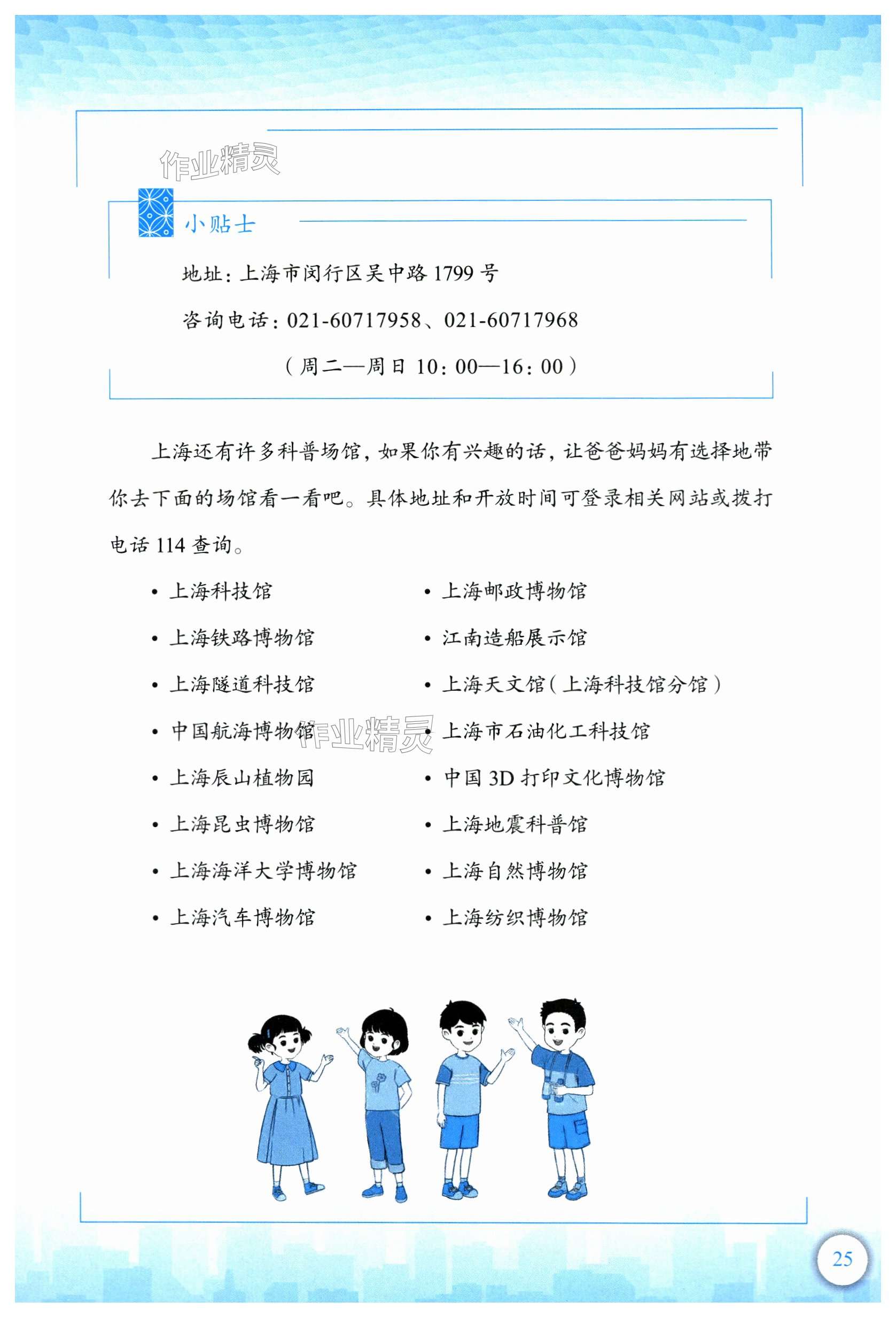 作业精灵

小贴士

地址：上海市闵行区吴中路 1799 号

咨询电话：021-60717958、021-60717968

（周二—周日 10：00—16：00）

上海还有许多科普场馆，如果你有兴趣的话，让爸爸妈妈有选择地带你去下面的场馆看一看吧。具体地址和开放时间可登录相关网站或拨打电话 114 查询。

• 上海科技馆
• 上海铁路博物馆
• 上海隧道科技馆
• 中国航海博物馆
• 上海辰山植物园
• 上海昆虫博物馆
• 上海海洋大学博物馆
• 上海汽车博物馆

• 上海邮政博物馆
• 江南造船展示馆
• 上海天文馆（上海科技馆分馆）
• 上海市石油化工科技馆
• 中国 3D 打印文化博物馆
• 上海地震科普馆
• 上海自然博物馆
• 上海纺织博物馆

作业精灵

25